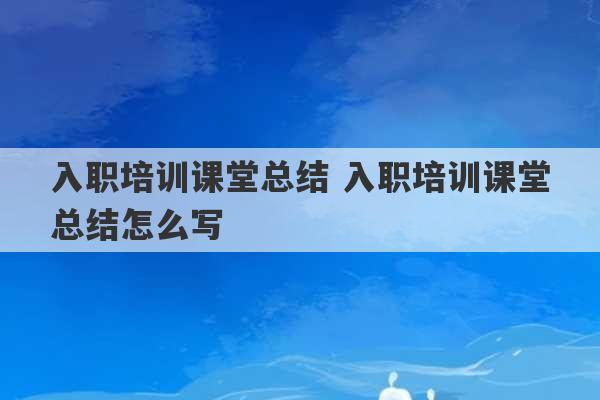 入职培训课堂总结 入职培训课堂总结怎么写